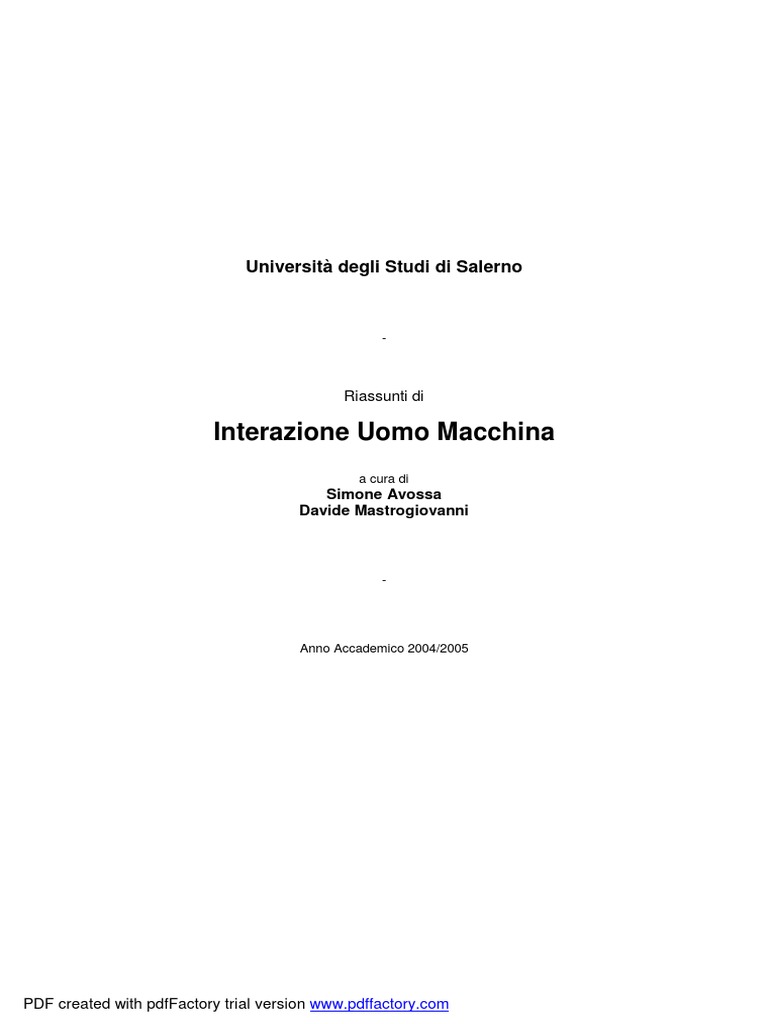 Università degli Studi di Salerno

-

Riassunti di

Interazione Uomo Macchina

a cura di
Simone Avossa
Davide Mastrogiovanni

-

Anno Accademico 2004/2005

PDF created with pdfFactory trial version www.pdffactory.com